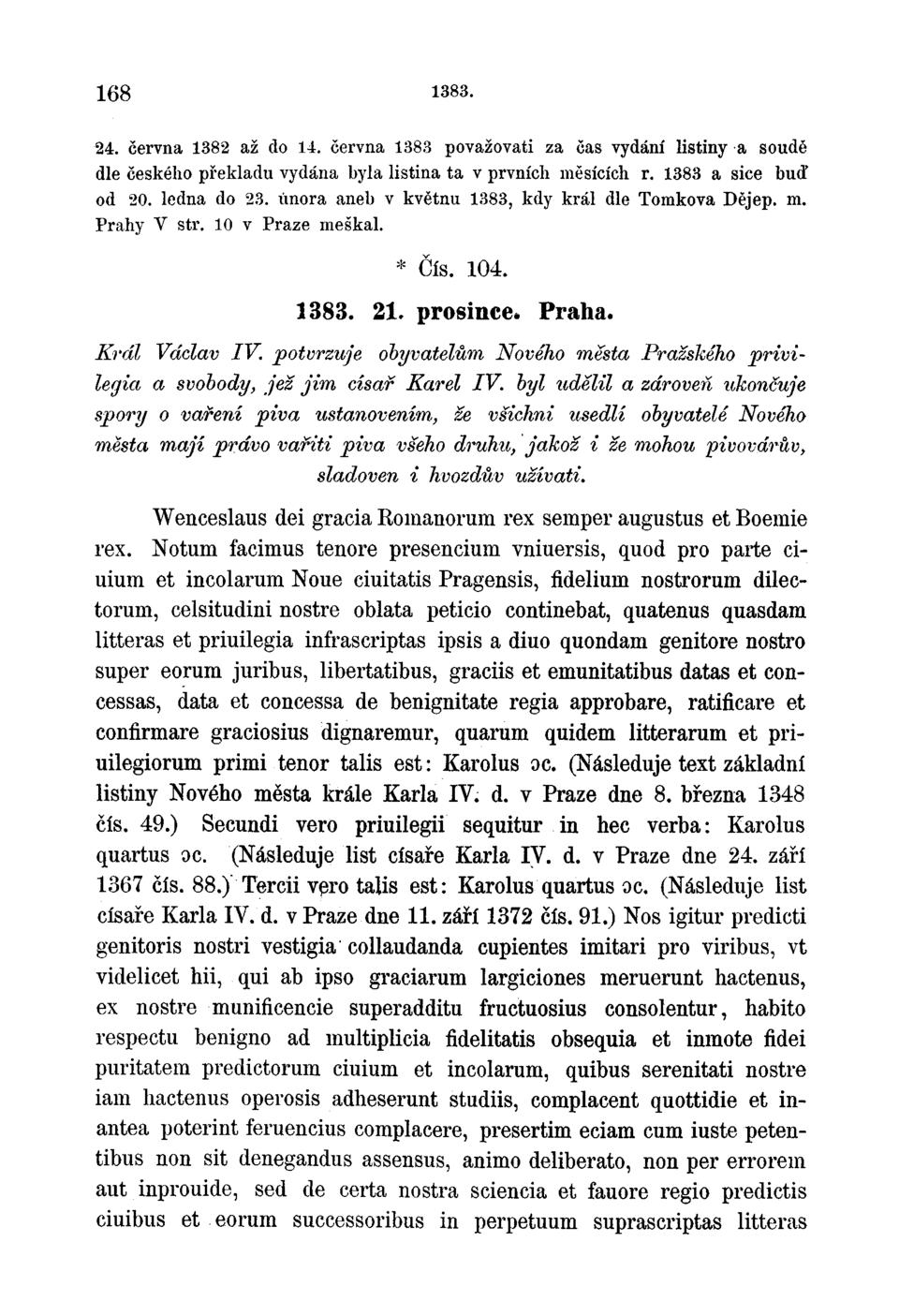 168 1383.

24. června 1382 až do 14. června 1383 považovati za čas vydání listiny a soudě dle českého překladu vydána byla listina ta v prvních měsících r. 1383 a sice buď od 20. ledna do 23. února aneb v květnu 1383, kdy král dle Tomkova Dějep. m. Prahy V str. 10 v Praze meškal.

* Čís. 104.

1383. 21. prosince. Praha.

Král Václav IV. potvrzuje obyvatelům Nového města Pražského privilegia a svobody, jež jim císař Karel IV. byl udělil a zároveň ukončuje spory o vaření piva ustanovením, že všichni usedlí obyvatelé Nového města mají právo vařiti piva všeho druhu, jakož i že mohou pivovárův, sladoven i hvozdův užívati.

Wenceslaus dei gracia Romanorum rex semper augustus et Boemie rex. Notum facimus tenore presencium vniuersis, quod pro parte ciuium et incolarum Noue ciuitatis Pragensis, fidelium nostrorum dilectorum, celsitudini nostre oblata peticio continebat, quatenus quasdam litteras et priuilegia infrascriptas ipsis a diuo quondam genitore nostro super eorum juribus, libertatibus, graciis et emunitatibus datas et concessas, data et concessa de benignitate regia approbare, ratificare et confirmare graciosius dignaremur, quarum quidem litterarum et priuilegiorum primi tenor talis est: Karolus ɔc. (Následuje text základní listiny Nového města krále Karla IV. d. v Praze dne 8. března 1348 čís. 49.) Secundi vero priuilegii sequitur in hec verba: Karolus quartus ɔc. (Následuje list císaře Karla IV. d. v Praze dne 24. září 1367 čís. 88.) Tercii vero talis est: Karolus quartus ɔc. (Následuje list císaře Karla IV. d. v Praze dne 11. září 1372 čís. 91.) Nos igitur predicti genitoris nostri vestigia collaudanda cupientes imitari pro viribus, vt videlicet hii, qui ab ipso graciarum largiciones meruerunt hactenus, ex nostre munificencie superadditu fructuosius consolentur, habito respectu benigno ad multiplicia fidelitatis obsequia et inmote fidei puritatem predictorum ciuium et incolarum, quibus serenitati nostre iam hactenus operosis adheserunt studiis, complacent quottidie et inantea poterint feruencius complacere, presertim eciam cum iuste petentibus non sit denegandus assensus, animo deliberato, non per errorem aut inprouide, sed de certa nostra sciencia et fauore regio predictis ciuibus et eorum successoribus in perpetuum suprascriptas litteras